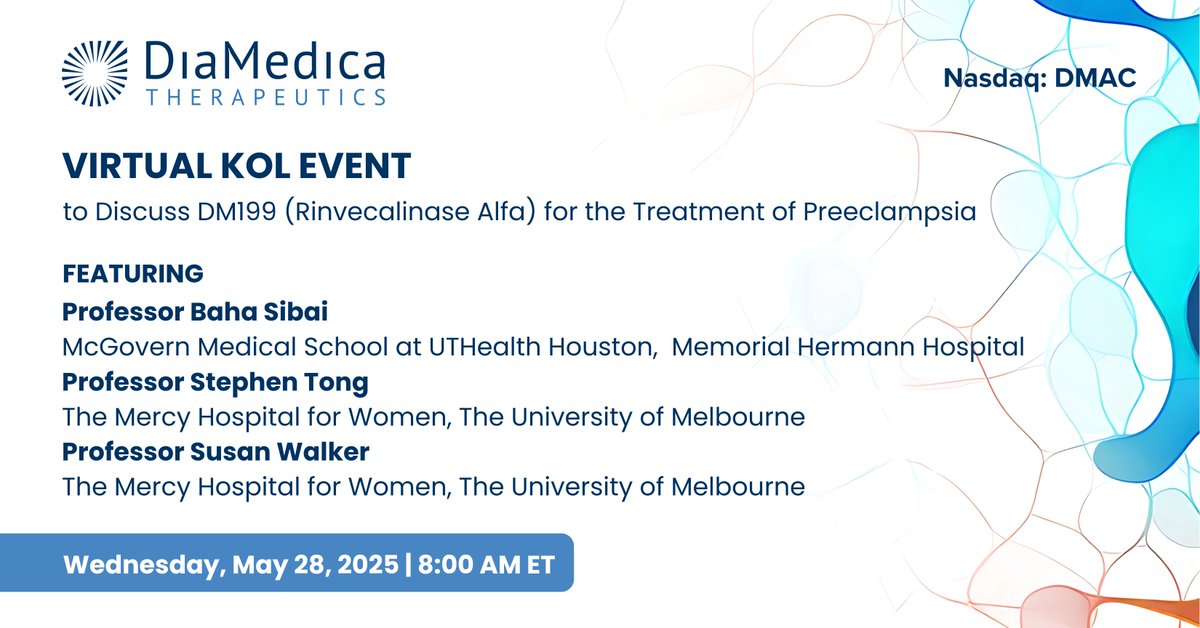 DiaMedica
THERAPEUTICS

Nasdaq: DMAC

VIRTUAL KOL EVENT
to Discuss DM199 (Rinvecalinase Alfa) for the Treatment of Preeclampsia

FEATURING
Professor Baha Sibai
McGovern Medical School at UTHealth Houston, Memorial Hermann Hospital
Professor Stephen Tong
The Mercy Hospital for Women, The University of Melbourne
Professor Susan Walker
The Mercy Hospital for Women, The University of Melbourne

Wednesday, May 28, 2025 | 8:00 AM ET